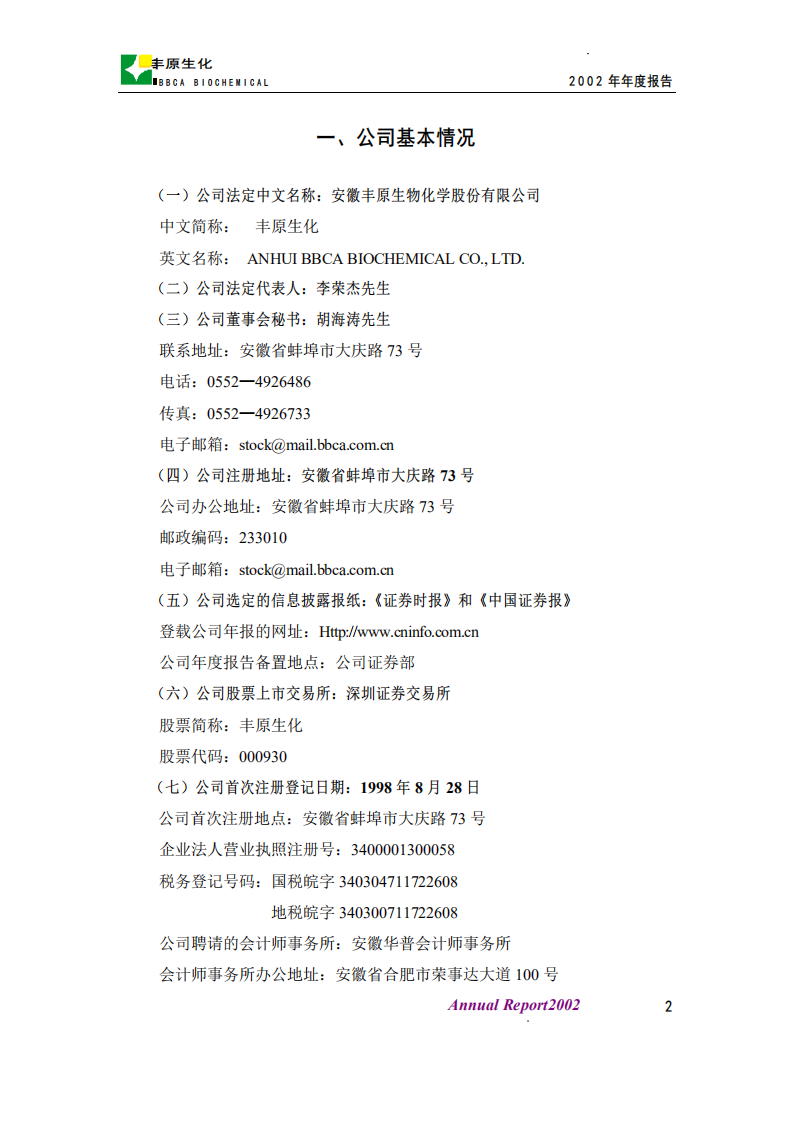 丰原生化
BBCA BIOCHEMICAL

2002 年年度报告

一、公司基本情况

（一）公司法定中文名称：安徽丰原生物化学股份有限公司

中文简称：　丰原生化

英文名称：　ANHUI BBCA BIOCHEMICAL CO., LTD.

（二）公司法定代表人：李荣杰先生

（三）公司董事会秘书：胡海涛先生

联系地址：安徽省蚌埠市大庆路 73 号

电话：0552—4926486

传真：0552—4926733

电子邮箱：stock@mail.bbca.com.cn

（四）公司注册地址：安徽省蚌埠市大庆路 73 号

公司办公地址：安徽省蚌埠市大庆路 73 号

邮政编码：233010

电子邮箱：stock@mail.bbca.com.cn

（五）公司选定的信息披露报纸：《证券时报》和《中国证券报》

登载公司年报的网址：Http://www.cninfo.com.cn

公司年度报告备置地点：公司证券部

（六）公司股票上市交易所：深圳证券交易所

股票简称：丰原生化

股票代码：000930

（七）公司首次注册登记日期：1998 年 8 月 28 日

公司首次注册地点：安徽省蚌埠市大庆路 73 号

企业法人营业执照注册号：3400001300058

税务登记号码：国税皖字 340304711722608

地税皖字 340300711722608

公司聘请的会计师事务所：安徽华普会计师事务所

会计师事务所办公地址：安徽省合肥市荣事达大道 100 号

Annual Report2002

2